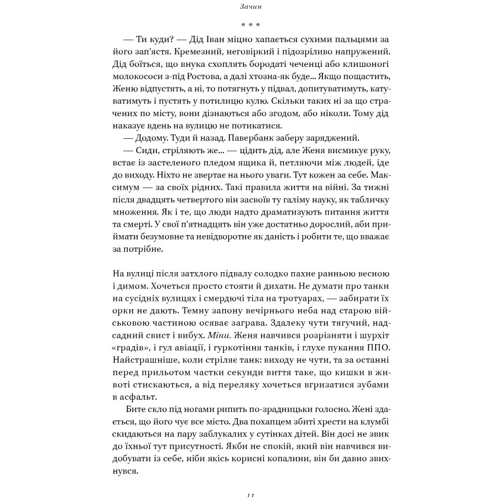 Зачин

* * *

— Ти куди? — Дід Іван міцно хапається сухими пальцями за його зап'ястя. Кремезний, неговіркий і підозріливо напружений. Дід боїться, що внука схоплять бородаті чеченці або клишоногі молокососи з-під Ростова, а далі хтозна-як буде... Якщо пощастить, Женю відпустять, а ні, то потягнуть у підвал, допитуватимуть, катуватимуть і пустять у потилицю кулю. Скільки таких ні за що страчених по місту, вони дізнаються або згодом, або ніколи. Тому дід наказує вдень на вулицю не потикатися.

— Додому. Туди й назад. Павербанк заберу заряджений.

— Сиди, стріляють же... — цідить дід, але Женя висмикує руку, встає із застеленого пледом ящика й, петляючи між людей, іде до виходу. Ніхто не звертає на нього уваги. Тут кожен за себе. Максимум — за своїх рідних. Такі правила життя на війні. За тижні після двадцять четвертого він засвоїв ту галіму науку, як табличку множення. Як і те, що люди надто драматизують питання життя та смерті. У свої п'ятнадцять він уже достатньо дорослий, аби приймати безумовне та невідворотне як даність і робити те, що вважає за потрібне.

На вулиці після затхлого підвалу солодко пахне ранньою весною і димом. Хочеться просто стояти й дихати. Не думати про танки на сусідніх вулицях і смердючі тіла на тротуарах, — забирати їх орки не дають. Темну запону вечірнього неба над старою військовою частиною осяває заграва. Здалеку чути тягучий, надсадний свист і вибух. Міни. Женя навчився розрізняти і шурхіт «градів», і гул авіації, і гуркотіння танків, і глухе пукання ППО. Найстрашніше, коли стріляє танк: виходу не чути, та за останні перед прильотом частки секунди виття таке, що кишки в животі стискаються, а від переляку хочеться вгризатися зубами в асфальт.

Бите скло під ногами рипить по-зрадницьки голосно. Жені здається, що його чує все місто. Два похапцем збиті хрести на клумбі скидаються на пару заблукалих у сутінках дітей. Він досі не звик до їхньої тут присутності. Якби не спокій, який він навчився видобувати із себе, ніби якісь корисні копалини, він би давно звихнувся.

11